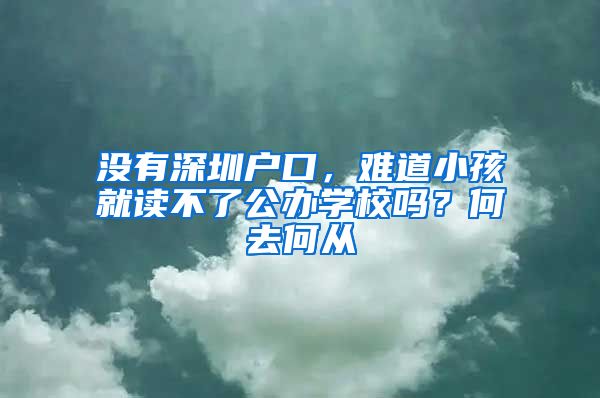 没有深圳户口，难道小孩就读不了公办学校吗？何去何从